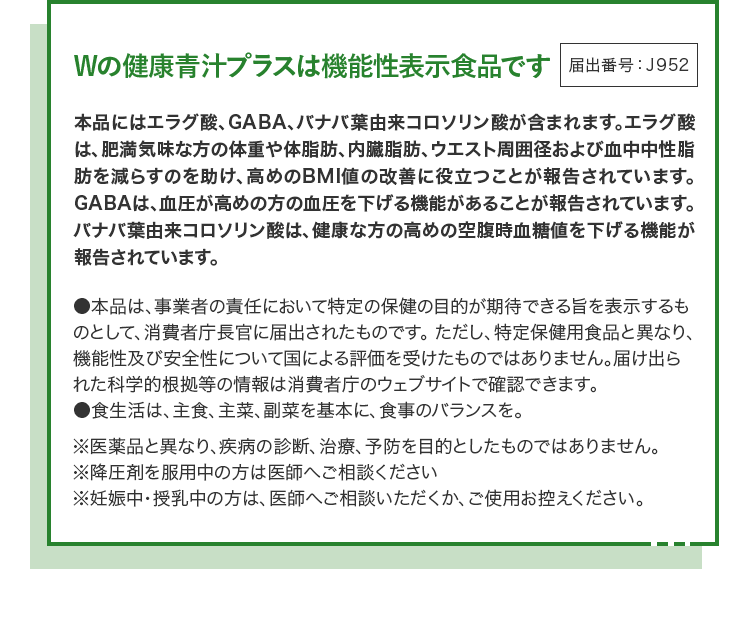 Wの健康青汁プラスは機能性表示食品です

届出番号：J952

本品にはエラグ酸、GABA、バナバ葉由来コロソリン酸が含まれます。エラグ酸は、肥満気味な方の体重や体脂肪、内臓脂肪、ウエスト周囲径および血中中性脂肪を減らすのを助け、高めのBMI値の改善に役立つことが報告されています。GABAは、血圧が高めの方の血圧を下げる機能があることが報告されています。バナバ葉由来コロソリン酸は、健康な方の高めの空腹時血糖値を下げる機能が報告されています。

●本品は、事業者の責任において特定の保健の目的が期待できる旨を表示するものとして、消費者庁長官に届出されたものです。ただし、特定保健用食品と異なり、機能性及び安全性について国による評価を受けたものではありません。届け出られた科学的根拠等の情報は消費者庁のウェブサイトで確認できます。
●食生活は、主食、主菜、副菜を基本に、食事のバランスを。

※医薬品と異なり、疾病の診断、治療、予防を目的としたものではありません。
※降圧剤を服用中の方は医師へご相談ください
※妊娠中・授乳中の方は、医師へご相談いただくか、ご使用お控えください。